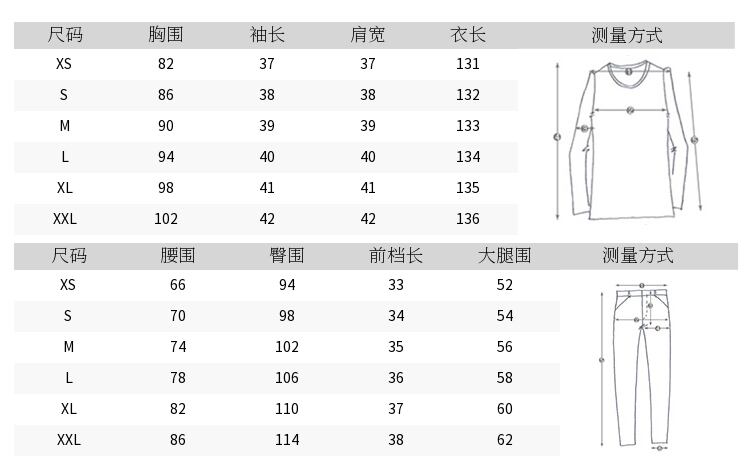 | 尺码 | 胸围 | 袖长 | 肩宽 | 衣长 | 测量方式 |
|---|---|---|---|---|---|
| XS | 82 | 37 | 37 | 131 | |
| S | 86 | 38 | 38 | 132 | |
| M | 90 | 39 | 39 | 133 | |
| L | 94 | 40 | 40 | 134 | |
| XL | 98 | 41 | 41 | 135 | |
| XXL | 102 | 42 | 42 | 136 | |

| 尺码 | 腰围 | 臀围 | 前档长 | 大腿围 | 测量方式 |
|---|---|---|---|---|---|
| XS | 66 | 94 | 33 | 52 | |
| S | 70 | 98 | 34 | 54 | |
| M | 74 | 102 | 35 | 56 | |
| L | 78 | 106 | 36 | 58 | |
| XL | 82 | 110 | 37 | 60 | |
| XXL | 86 | 114 | 38 | 62 | |